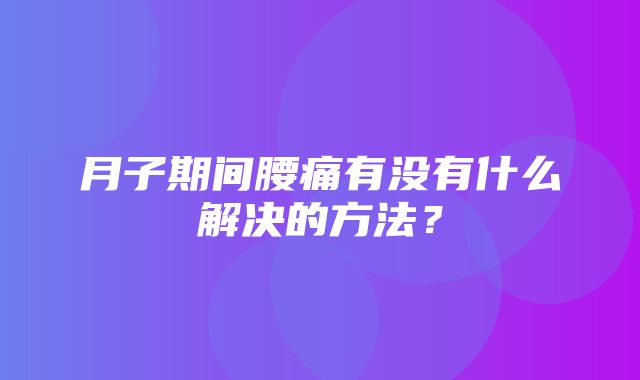 月子期间腰痛有没有什么解决的方法？